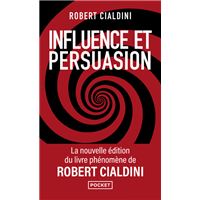 ROBERT CIALDINI

INFLUENCE ET PERSUASION

La nouvelle édition du livre phénomène de ROBERT CIALDINI

POCKET